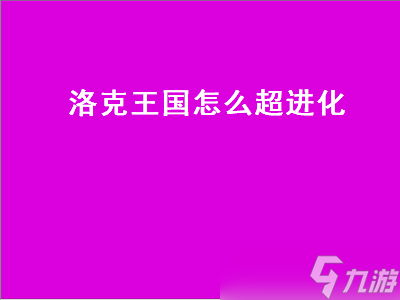 洛克王国怎么超进化

九游